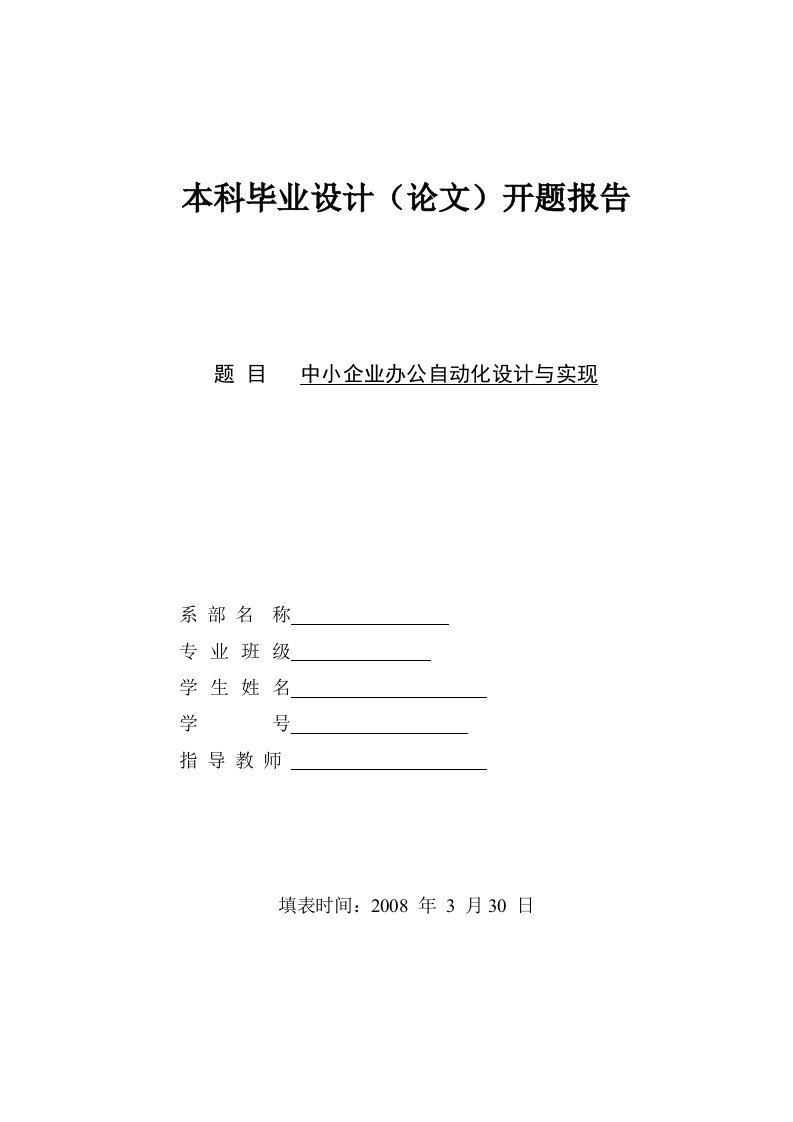 本科毕业设计（论文）开题报告

题 目 中小企业办公自动化设计与实现

系 部 名 称
专 业 班 级
学 生 姓 名
学 号
指 导 教 师

填表时间：2008 年 3 月 30 日